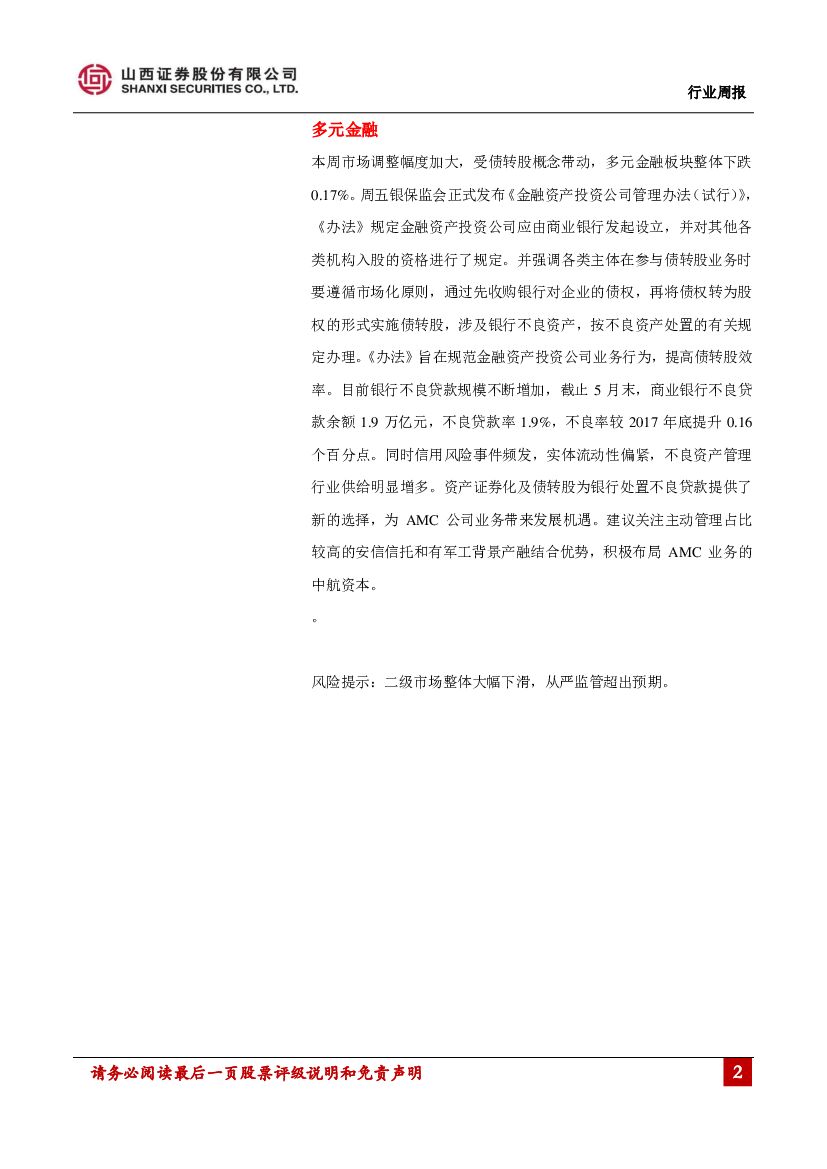 山西证券股份有限公司
SHANXI SECURITIES CO., LTD.

行业周报

多元金融

本周市场调整幅度加大，受债转股概念带动，多元金融板块整体下跌0.17%。周五银保监会正式发布《金融资产投资公司管理办法（试行）》，《办法》规定金融资产投资公司应由商业银行发起设立，并对其他各类机构入股的资格进行了规定。并强调各类主体在参与债转股业务时要遵循市场化原则，通过先收购银行对企业的债权，再将债权转为股权的形式实施债转股，涉及银行不良资产，按不良资产处置的有关规定办理。《办法》旨在规范金融资产投资公司业务行为，提高债转股效率。目前银行不良贷款规模不断增加，截止 5 月末，商业银行不良贷款余额 1.9 万亿元，不良贷款率 1.9%，不良率较 2017 年底提升 0.16 个百分点。同时信用风险事件频发，实体流动性偏紧，不良资产管理行业供给明显增多。资产证券化及债转股为银行处置不良贷款提供了新的选择，为 AMC 公司业务带来发展机遇。建议关注主动管理占比较高的安信信托和有军工背景产融结合优势，积极布局 AMC 业务的中航资本。

。

风险提示：二级市场整体大幅下滑，从严监管超出预期。

请务必阅读最后一页股票评级说明和免责声明

2